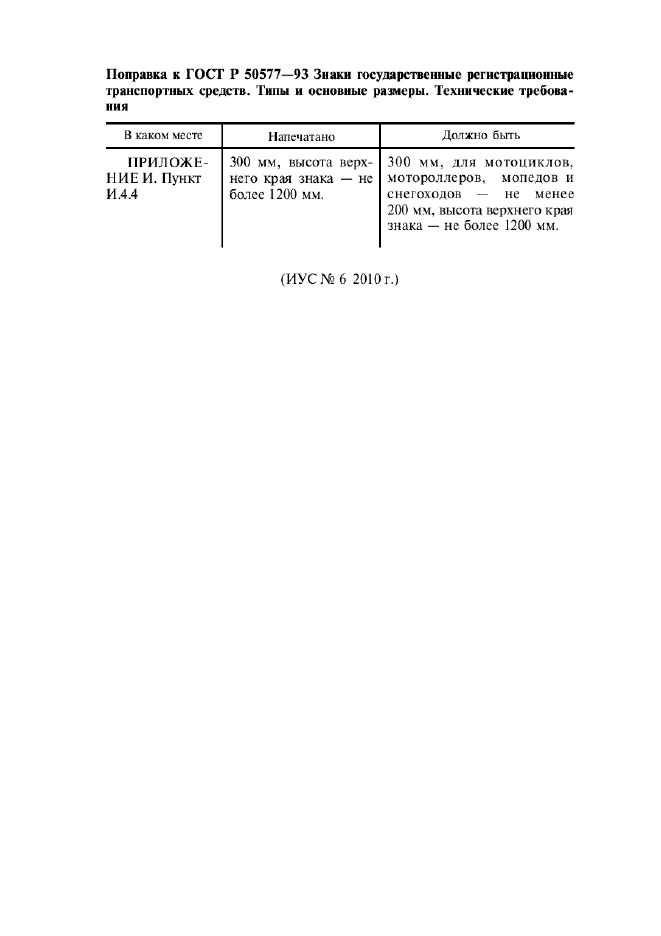 Поправка к ГОСТ Р 50577—93 Знаки государственные регистрационные транспортных средств. Типы и основные размеры. Технические требования

| В каком месте | Напечатано | Должно быть |
|---|---|---|
| ПРИЛОЖЕНИЕ И. Пункт И.4.4 | 300 мм, высота верхнего края знака — не более 1200 мм. | 300 мм, для мотоциклов, мотороллеров, мопедов и снегоходов — не менее 200 мм, высота верхнего края знака — не более 1200 мм. |

(ИУС № 6 2010 г.)